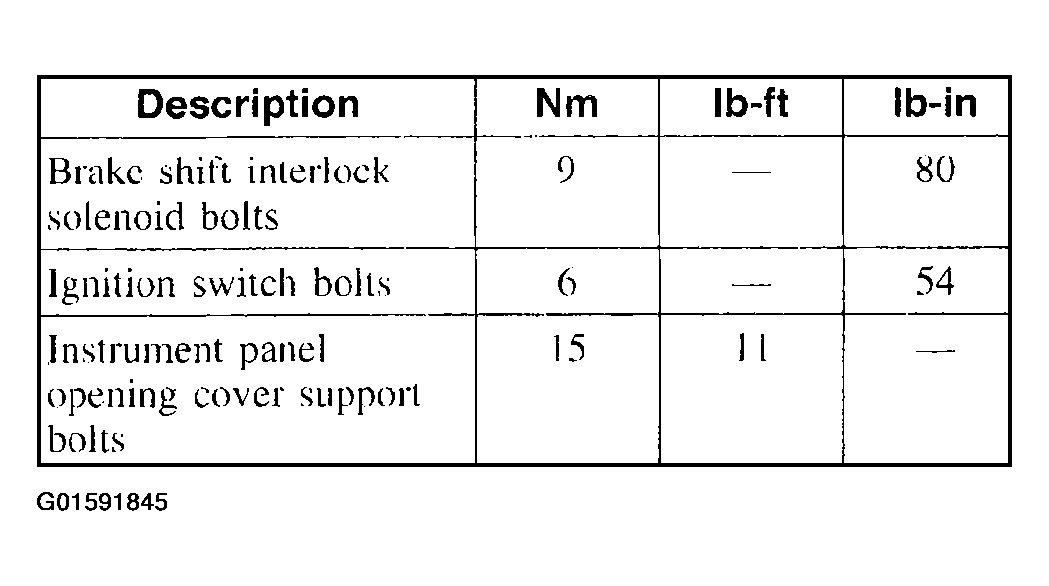 | Description | Nm | lb-ft | lb-in |
|---|---|---|---|
| Brake shift interlock solenoid bolts | 9 | — | 80 |
| Ignition switch bolts | 6 | — | 54 |
| Instrument panel opening cover support bolts | 15 | 11 | — |

G01591845